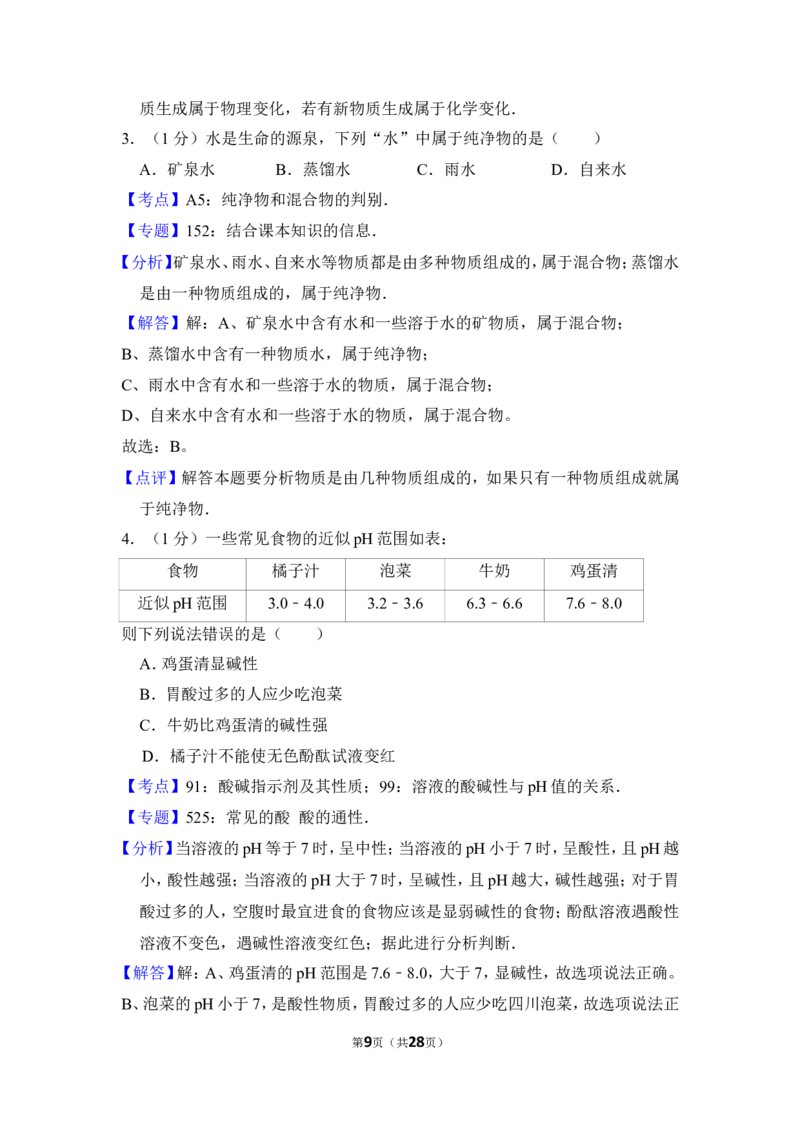 质生成属于物理变化，若有新物质生成属于化学变化．

3．（1分）水是生命的源泉，下列“水”中属于纯净物的是（　　）

A．矿泉水　　B．蒸馏水　　C．雨水　　D．自来水

【考点】A5：纯净物和混合物的判别．

【专题】152：结合课本知识的信息．

【分析】矿泉水、雨水、自来水等物质都是由多种物质组成的，属于混合物；蒸馏水是由一种物质组成的，属于纯净物．

【解答】解：A、矿泉水中含有水和一些溶于水的矿物质，属于混合物；

B、蒸馏水中含有一种物质水，属于纯净物；

C、雨水中含有水和一些溶于水的物质，属于混合物；

D、自来水中含有水和一些溶于水的物质，属于混合物。

故选：B。

【点评】解答本题要分析物质是由几种物质组成的，如果只有一种物质组成就属于纯净物．

4．（1分）一些常见食物的近似pH范围如表：

| 食物 | 橘子汁 | 泡菜 | 牛奶 | 鸡蛋清 |
|---|---|---|---|---|
| 近似pH范围 | 3.0﹣4.0 | 3.2﹣3.6 | 6.3﹣6.6 | 7.6﹣8.0 |

则下列说法错误的是（　　）

A．鸡蛋清显碱性

B．胃酸过多的人应少吃泡菜

C．牛奶比鸡蛋清的碱性强

D．橘子汁不能使无色酚酞试液变红

【考点】91：酸碱指示剂及其性质；99：溶液的酸碱性与pH值的关系．

【专题】525：常见的酸 酸的通性．

【分析】当溶液的pH等于7时，呈中性；当溶液的pH小于7时，呈酸性，且pH越小，酸性越强；当溶液的pH大于7时，呈碱性，且pH越大，碱性越强；对于胃酸过多的人，空腹时最宜进食的食物应该是显弱碱性的食物；酚酞溶液遇酸性溶液不变色，遇碱性溶液变红色；据此进行分析判断．

【解答】解：A、鸡蛋清的pH范围是7.6﹣8.0，大于7，显碱性，故选项说法正确。

B、泡菜的pH小于7，是酸性物质，胃酸过多的人应少吃四川泡菜，故选项说法正

第9页（共28页）